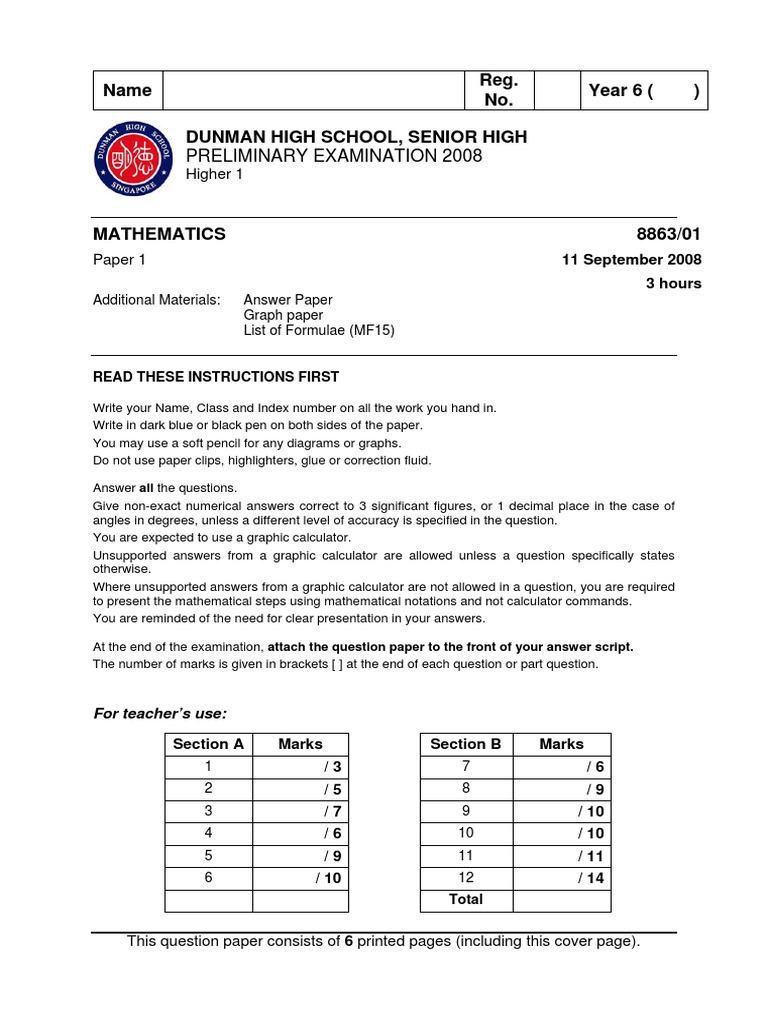 | Name | | Reg. No. | | Year 6 (       ) |
|---|---|---|---|---|

DUNMAN HIGH SCHOOL SINGAPORE

DUNMAN HIGH SCHOOL, SENIOR HIGH
PRELIMINARY EXAMINATION 2008
Higher 1

MATHEMATICS 8863/01

Paper 1 11 September 2008

3 hours

Additional Materials: Answer Paper
Graph paper
List of Formulae (MF15)

READ THESE INSTRUCTIONS FIRST

Write your Name, Class and Index number on all the work you hand in.
Write in dark blue or black pen on both sides of the paper.
You may use a soft pencil for any diagrams or graphs.
Do not use paper clips, highlighters, glue or correction fluid.

Answer all the questions.
Give non-exact numerical answers correct to 3 significant figures, or 1 decimal place in the case of angles in degrees, unless a different level of accuracy is specified in the question.
You are expected to use a graphic calculator.
Unsupported answers from a graphic calculator are allowed unless a question specifically states otherwise.
Where unsupported answers from a graphic calculator are not allowed in a question, you are required to present the mathematical steps using mathematical notations and not calculator commands.
You are reminded of the need for clear presentation in your answers.

At the end of the examination, attach the question paper to the front of your answer script.
The number of marks is given in brackets [ ] at the end of each question or part question.

For teacher's use:

| Section A | Marks |
|---|---|
| 1 | / 3 |
| 2 | / 5 |
| 3 | / 7 |
| 4 | / 6 |
| 5 | / 9 |
| 6 | / 10 |
| | |

| Section B | Marks |
|---|---|
| 7 | / 6 |
| 8 | / 9 |
| 9 | / 10 |
| 10 | / 10 |
| 11 | / 11 |
| 12 | / 14 |
| Total | |

This question paper consists of 6 printed pages (including this cover page).